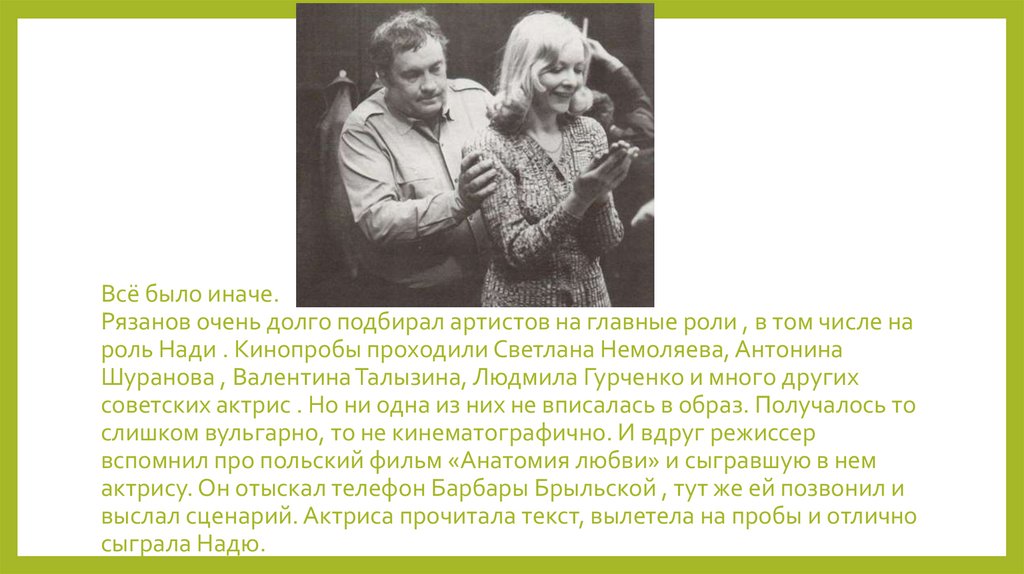 Всё было иначе.
Рязанов очень долго подбирал артистов на главные роли , в том числе на роль Нади . Кинопробы проходили Светлана Немоляева, Антонина Шуранова , Валентина Талызина, Людмила Гурченко и много других советских актрис . Но ни одна из них не вписалась в образ. Получалось то слишком вульгарно, то не кинематографично. И вдруг режиссер вспомнил про польский фильм «Анатомия любви» и сыгравшую в нем актрису. Он отыскал телефон Барбары Брыльской , тут же ей позвонил и выслал сценарий. Актриса прочитала текст, вылетела на пробы и отлично сыграла Надю.